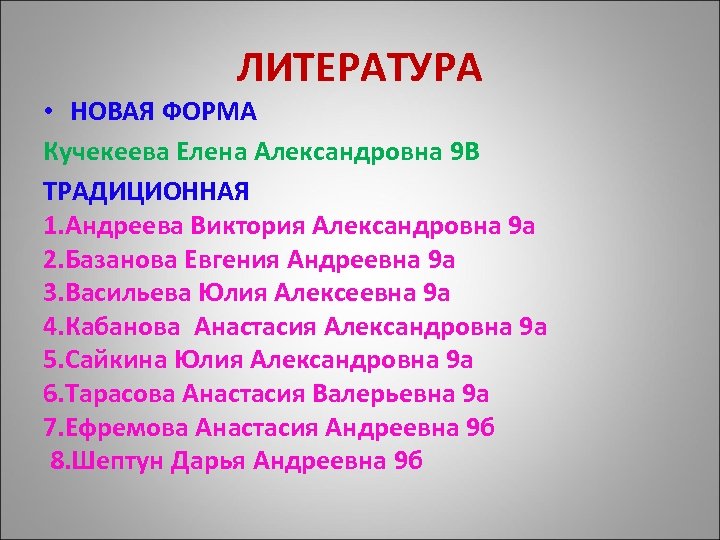 ЛИТЕРАТУРА

• НОВАЯ ФОРМА

Кучекеева Елена Александровна 9В

ТРАДИЦИОННАЯ
1.Андреева Виктория Александровна 9а
2.Базанова Евгения Андреевна 9а
3.Васильева Юлия Алексеевна 9а
4.Кабанова Анастасия Александровна 9а
5.Сайкина Юлия Александровна 9а
6.Тарасова Анастасия Валерьевна 9а
7.Ефремова Анастасия Андреевна 9б
8.Шептун Дарья Андреевна 9б